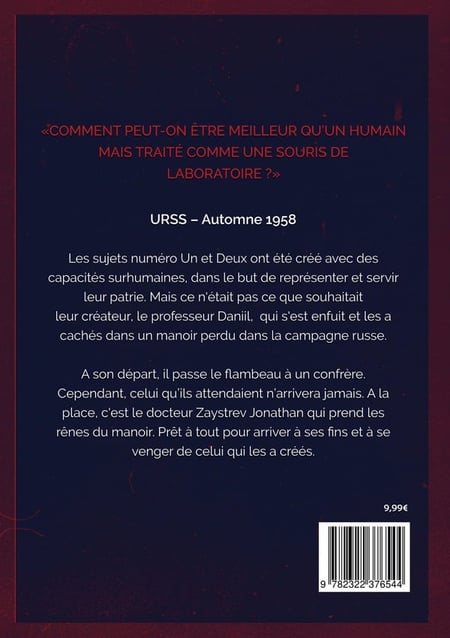 «COMMENT PEUT-ON ÊTRE MEILLEUR QU'UN HUMAIN MAIS TRAITÉ COMME UNE SOURIS DE LABORATOIRE ?»

URSS – Automne 1958

Les sujets numéro Un et Deux ont été créé avec des capacités surhumaines, dans le but de représenter et servir leur patrie. Mais ce n'était pas ce que souhaitait leur créateur, le professeur Daniil, qui s'est enfuit et les a cachés dans un manoir perdu dans la campagne russe.

A son départ, il passe le flambeau à un confrère. Cependant, celui qu'ils attendaient n'arrivera jamais. A la place, c'est le docteur Zaystrev Jonathan qui prend les rênes du manoir. Prêt à tout pour arriver à ses fins et à se venger de celui qui les a créés.

9,99€

9 782322 376544